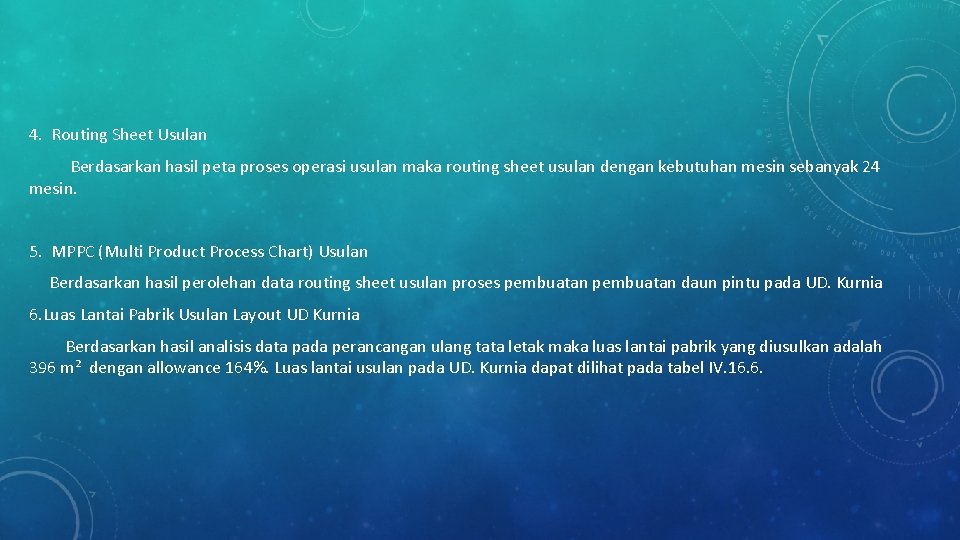 4. Routing Sheet Usulan

Berdasarkan hasil peta proses operasi usulan maka routing sheet usulan dengan kebutuhan mesin sebanyak 24 mesin.

5. MPPC (Multi Product Process Chart) Usulan

Berdasarkan hasil perolehan data routing sheet usulan proses pembuatan pembuatan daun pintu pada UD. Kurnia

6. Luas Lantai Pabrik Usulan Layout UD Kurnia

Berdasarkan hasil analisis data pada perancangan ulang tata letak maka luas lantai pabrik yang diusulkan adalah 396 $m^2$ dengan allowance 164%. Luas lantai usulan pada UD. Kurnia dapat dilihat pada tabel IV.16.6.